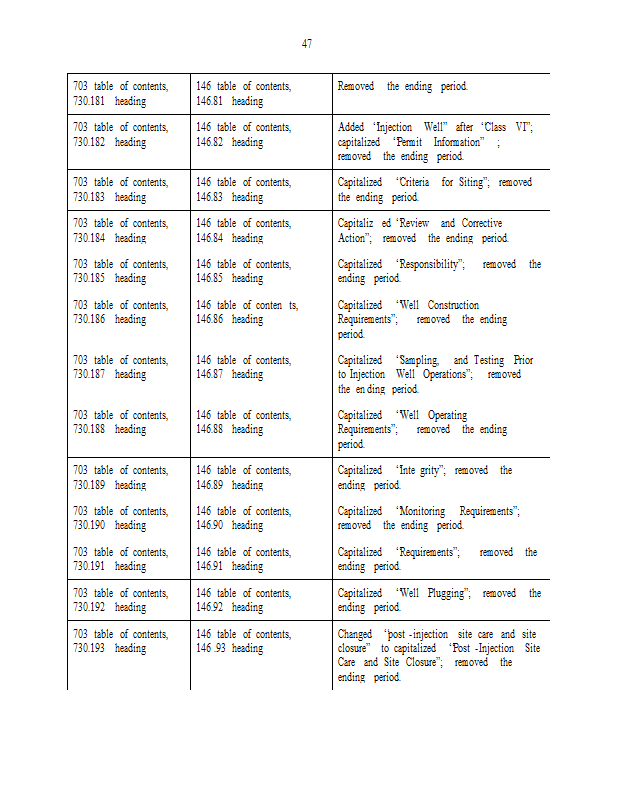 47

| | | |
|---|---|---|
| 703 table of contents, 730.181 heading | 146 table of contents, 146.81 heading | Removed the ending period. |
| 703 table of contents, 730.182 heading | 146 table of contents, 146.82 heading | Added "Injection Well" after "Class VI"; capitalized "Permit Information" ; removed the ending period. |
| 703 table of contents, 730.183 heading | 146 table of contents, 146.83 heading | Capitalized "Criteria for Siting"; removed the ending period. |
| 703 table of contents, 730.184 heading | 146 table of contents, 146.84 heading | Capitaliz ed "Review and Corrective Action"; removed the ending period. |
| 703 table of contents, 730.185 heading | 146 table of contents, 146.85 heading | Capitalized "Responsibility"; removed the ending period. |
| 703 table of contents, 730.186 heading | 146 table of conten ts, 146.86 heading | Capitalized "Well Construction Requirements"; removed the ending period. |
| 703 table of contents, 730.187 heading | 146 table of contents, 146.87 heading | Capitalized "Sampling, and Testing Prior to Injection Well Operations"; removed the en ding period. |
| 703 table of contents, 730.188 heading | 146 table of contents, 146.88 heading | Capitalized "Well Operating Requirements"; removed the ending period. |
| 703 table of contents, 730.189 heading | 146 table of contents, 146.89 heading | Capitalized "Inte grity"; removed the ending period. |
| 703 table of contents, 730.190 heading | 146 table of contents, 146.90 heading | Capitalized "Monitoring Requirements"; removed the ending period. |
| 703 table of contents, 730.191 heading | 146 table of contents, 146.91 heading | Capitalized "Requirements"; removed the ending period. |
| 703 table of contents, 730.192 heading | 146 table of contents, 146.92 heading | Capitalized "Well Plugging"; removed the ending period. |
| 703 table of contents, 730.193 heading | 146 table of contents, 146 .93 heading | Changed "post -injection site care and site closure" to capitalized "Post -Injection Site Care and Site Closure"; removed the ending period. |